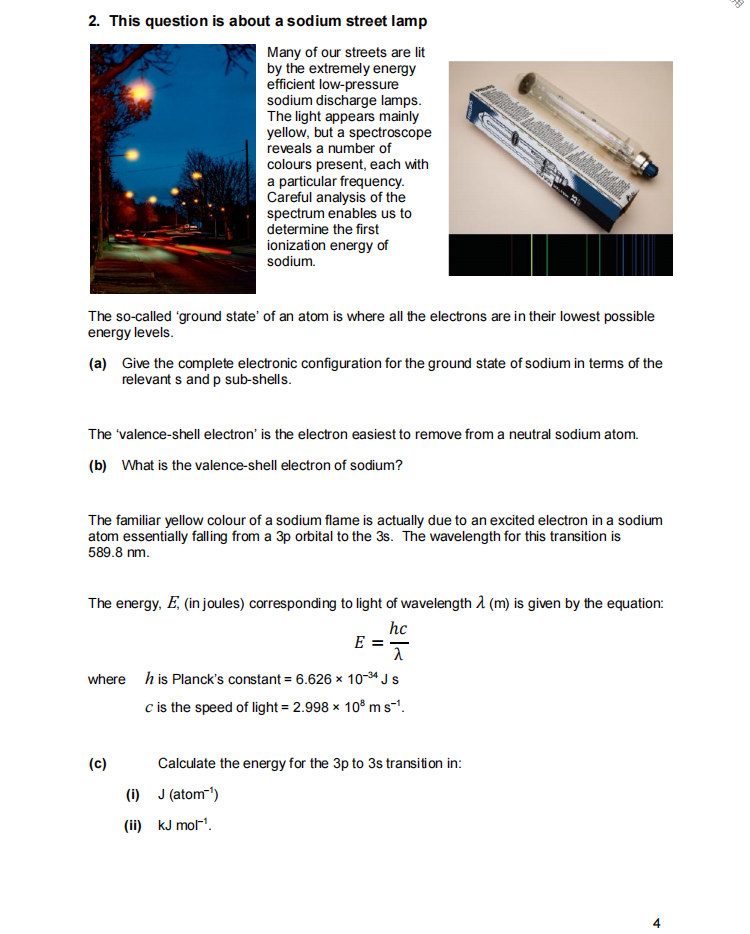 2. This question is about a sodium street lamp

Many of our streets are lit by the extremely energy efficient low-pressure sodium discharge lamps. The light appears mainly yellow, but a spectroscope reveals a number of colours present, each with a particular frequency. Careful analysis of the spectrum enables us to determine the first ionization energy of sodium.

The so-called 'ground state' of an atom is where all the electrons are in their lowest possible energy levels.

(a) Give the complete electronic configuration for the ground state of sodium in terms of the relevant s and p sub-shells.

The 'valence-shell electron' is the electron easiest to remove from a neutral sodium atom.

(b) What is the valence-shell electron of sodium?

The familiar yellow colour of a sodium flame is actually due to an excited electron in a sodium atom essentially falling from a 3p orbital to the 3s. The wavelength for this transition is 589.8 nm.

The energy, $E$, (in joules) corresponding to light of wavelength $\lambda$ (m) is given by the equation:

$E = \frac{hc}{\lambda}$

where $h$ is Planck's constant = $6.626 \times 10^{-34}$ J s

$c$ is the speed of light = $2.998 \times 10^{8}$ m s$^{-1}$.

(c) Calculate the energy for the 3p to 3s transition in:

(i) J (atom$^{-1}$)

(ii) kJ mol$^{-1}$.

4